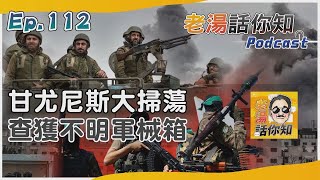 Ep. 112

老湯話你知
Podcast

甘尤尼斯大掃蕩
查獲不明軍械箱

老湯
話你知